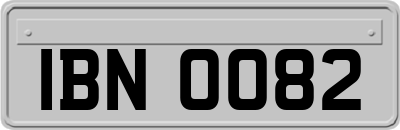 IBN 0082